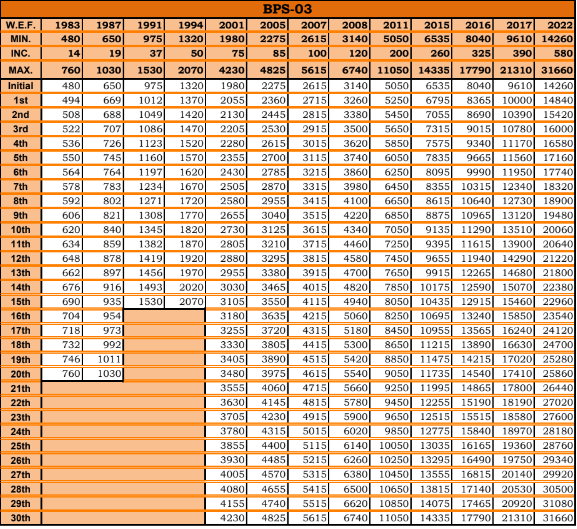 BPS-03

| W.E.F. | 1983 | 1987 | 1991 | 1994 | 2001 | 2005 | 2007 | 2008 | 2011 | 2015 | 2016 | 2017 | 2022 |
|---|---|---|---|---|---|---|---|---|---|---|---|---|---|
| MIN. | 480 | 650 | 975 | 1320 | 1980 | 2275 | 2615 | 3140 | 5050 | 6535 | 8040 | 9610 | 14260 |
| INC. | 14 | 19 | 37 | 50 | 75 | 85 | 100 | 120 | 200 | 260 | 325 | 390 | 580 |
| MAX. | 760 | 1030 | 1530 | 2070 | 4230 | 4825 | 5615 | 6740 | 11050 | 14335 | 17790 | 21310 | 31660 |
| Initial | 480 | 650 | 975 | 1320 | 1980 | 2275 | 2615 | 3140 | 5050 | 6535 | 8040 | 9610 | 14260 |
| 1st | 494 | 669 | 1012 | 1370 | 2055 | 2360 | 2715 | 3260 | 5250 | 6795 | 8365 | 10000 | 14840 |
| 2nd | 508 | 688 | 1049 | 1420 | 2130 | 2445 | 2815 | 3380 | 5450 | 7055 | 8690 | 10390 | 15420 |
| 3rd | 522 | 707 | 1086 | 1470 | 2205 | 2530 | 2915 | 3500 | 5650 | 7315 | 9015 | 10780 | 16000 |
| 4th | 536 | 726 | 1123 | 1520 | 2280 | 2615 | 3015 | 3620 | 5850 | 7575 | 9340 | 11170 | 16580 |
| 5th | 550 | 745 | 1160 | 1570 | 2355 | 2700 | 3115 | 3740 | 6050 | 7835 | 9665 | 11560 | 17160 |
| 6th | 564 | 764 | 1197 | 1620 | 2430 | 2785 | 3215 | 3860 | 6250 | 8095 | 9990 | 11950 | 17740 |
| 7th | 578 | 783 | 1234 | 1670 | 2505 | 2870 | 3315 | 3980 | 6450 | 8355 | 10315 | 12340 | 18320 |
| 8th | 592 | 802 | 1271 | 1720 | 2580 | 2955 | 3415 | 4100 | 6650 | 8615 | 10640 | 12730 | 18900 |
| 9th | 606 | 821 | 1308 | 1770 | 2655 | 3040 | 3515 | 4220 | 6850 | 8875 | 10965 | 13120 | 19480 |
| 10th | 620 | 840 | 1345 | 1820 | 2730 | 3125 | 3615 | 4340 | 7050 | 9135 | 11290 | 13510 | 20060 |
| 11th | 634 | 859 | 1382 | 1870 | 2805 | 3210 | 3715 | 4460 | 7250 | 9395 | 11615 | 13900 | 20640 |
| 12th | 648 | 878 | 1419 | 1920 | 2880 | 3295 | 3815 | 4580 | 7450 | 9655 | 11940 | 14290 | 21220 |
| 13th | 662 | 897 | 1456 | 1970 | 2955 | 3380 | 3915 | 4700 | 7650 | 9915 | 12265 | 14680 | 21800 |
| 14th | 676 | 916 | 1493 | 2020 | 3030 | 3465 | 4015 | 4820 | 7850 | 10175 | 12590 | 15070 | 22380 |
| 15th | 690 | 935 | 1530 | 2070 | 3105 | 3550 | 4115 | 4940 | 8050 | 10435 | 12915 | 15460 | 22960 |
| 16th | 704 | 954 | | | 3180 | 3635 | 4215 | 5060 | 8250 | 10695 | 13240 | 15850 | 23540 |
| 17th | 718 | 973 | | | 3255 | 3720 | 4315 | 5180 | 8450 | 10955 | 13565 | 16240 | 24120 |
| 18th | 732 | 992 | | | 3330 | 3805 | 4415 | 5300 | 8650 | 11215 | 13890 | 16630 | 24700 |
| 19th | 746 | 1011 | | | 3405 | 3890 | 4515 | 5420 | 8850 | 11475 | 14215 | 17020 | 25280 |
| 20th | 760 | 1030 | | | 3480 | 3975 | 4615 | 5540 | 9050 | 11735 | 14540 | 17410 | 25860 |
| 21th | | | | | 3555 | 4060 | 4715 | 5660 | 9250 | 11995 | 14865 | 17800 | 26440 |
| 22th | | | | | 3630 | 4145 | 4815 | 5780 | 9450 | 12255 | 15190 | 18190 | 27020 |
| 23th | | | | | 3705 | 4230 | 4915 | 5900 | 9650 | 12515 | 15515 | 18580 | 27600 |
| 24th | | | | | 3780 | 4315 | 5015 | 6020 | 9850 | 12775 | 15840 | 18970 | 28180 |
| 25th | | | | | 3855 | 4400 | 5115 | 6140 | 10050 | 13035 | 16165 | 19360 | 28760 |
| 26th | | | | | 3930 | 4485 | 5215 | 6260 | 10250 | 13295 | 16490 | 19750 | 29340 |
| 27th | | | | | 4005 | 4570 | 5315 | 6380 | 10450 | 13555 | 16815 | 20140 | 29920 |
| 28th | | | | | 4080 | 4655 | 5415 | 6500 | 10650 | 13815 | 17140 | 20530 | 30500 |
| 29th | | | | | 4155 | 4740 | 5515 | 6620 | 10850 | 14075 | 17465 | 20920 | 31080 |
| 30th | | | | | 4230 | 4825 | 5615 | 6740 | 11050 | 14335 | 17790 | 21310 | 31660 |